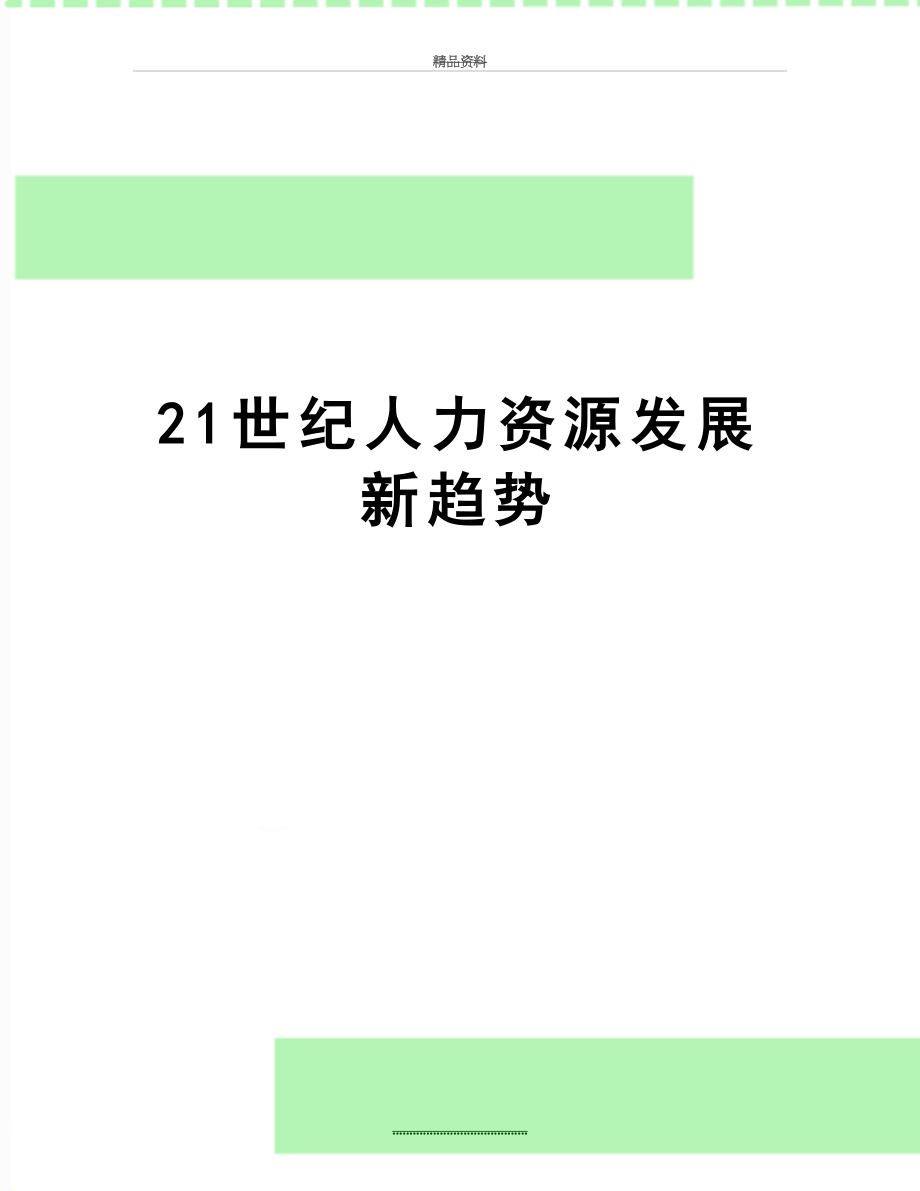 精品资料

21世纪人力资源发展新趋势